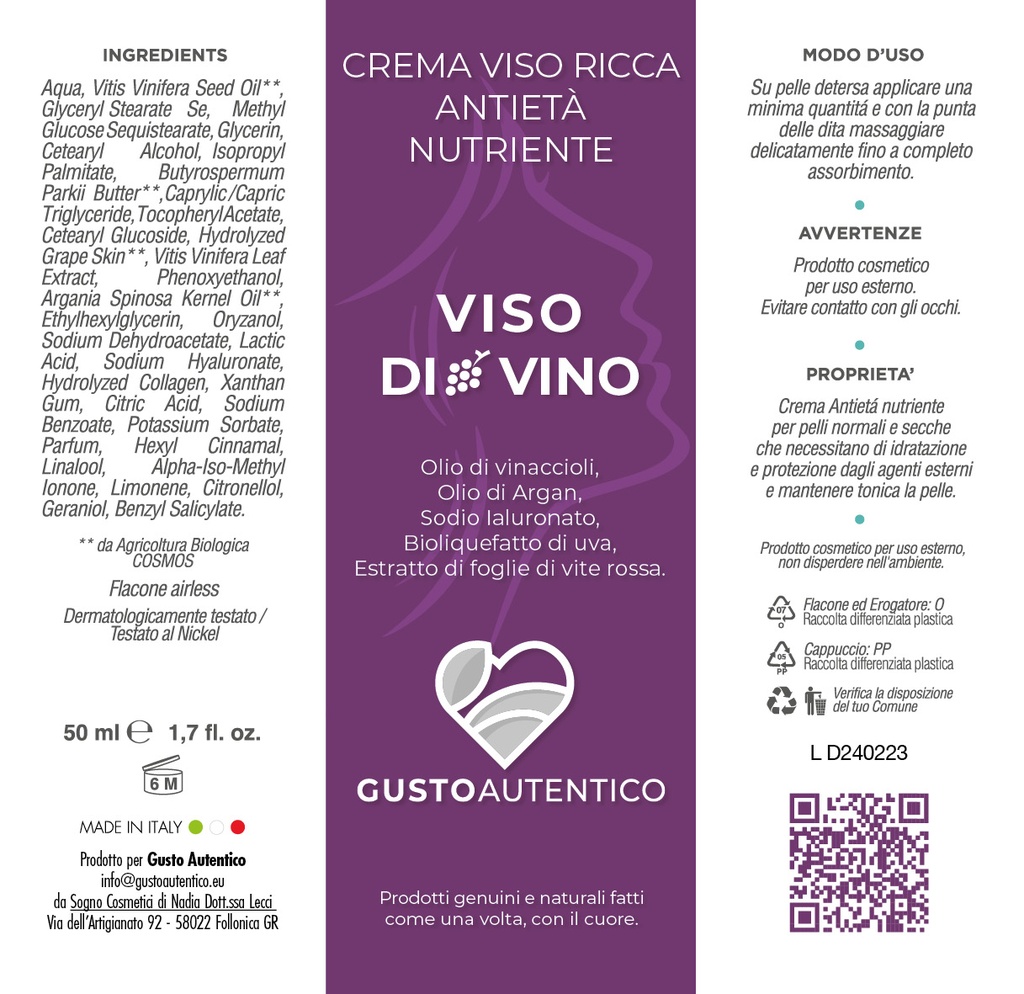 INGREDIENTS

Aqua, Vitis Vinifera Seed Oil**, Glyceryl Stearate Se, Methyl Glucose Sequistearate, Glycerin, Cetearyl Alcohol, Isopropyl Palmitate, Butyrospermum Parkii Butter**, Caprylic/Capric Triglyceride, Tocopheryl Acetate, Cetearyl Glucoside, Hydrolyzed Grape Skin**, Vitis Vinifera Leaf Extract, Phenoxyethanol, Argania Spinosa Kernel Oil**, Ethylhexylglycerin, Oryzanol, Sodium Dehydroacetate, Lactic Acid, Sodium Hyaluronate, Hydrolyzed Collagen, Xanthan Gum, Citric Acid, Sodium Benzoate, Potassium Sorbate, Parfum, Hexyl Cinnamal, Linalool, Alpha-Iso-Methyl Ionone, Limonene, Citronellol, Geraniol, Benzyl Salicylate.

** da Agricoltura Biologica COSMOS

Flacone airless

Dermatologicamente testato / Testato al Nickel

50 ml ℮ 1,7 fl. oz.

6 M

MADE IN ITALY

Prodotto per Gusto Autentico
info@gustoautentico.eu
da Sogno Cosmetici di Nadia Dott.ssa Lecci
Via dell'Artigianato 92 - 58022 Follonica GR

CREMA VISO RICCA ANTIETÀ NUTRIENTE

VISO DI VINO

Olio di vinaccioli,
Olio di Argan,
Sodio Ialuronato,
Bioliquefatto di uva,
Estratto di foglie di vite rossa.

GUSTOAUTENTICO

Prodotti genuini e naturali fatti come una volta, con il cuore.

MODO D'USO

Su pelle detersa applicare una minima quantitá e con la punta delle dita massaggiare delicatamente fino a completo assorbimento.

AVVERTENZE

Prodotto cosmetico per uso esterno. Evitare contatto con gli occhi.

PROPRIETA'

Crema Antietá nutriente per pelli normali e secche che necessitano di idratazione e protezione dagli agenti esterni e mantenere tonica la pelle.

Prodotto cosmetico per uso esterno, non disperdere nell'ambiente.

07 O
Flacone ed Erogatore: O
Raccolta differenziata plastica

05 PP
Cappuccio: PP
Raccolta differenziata plastica

Verifica la disposizione del tuo Comune

L D240223